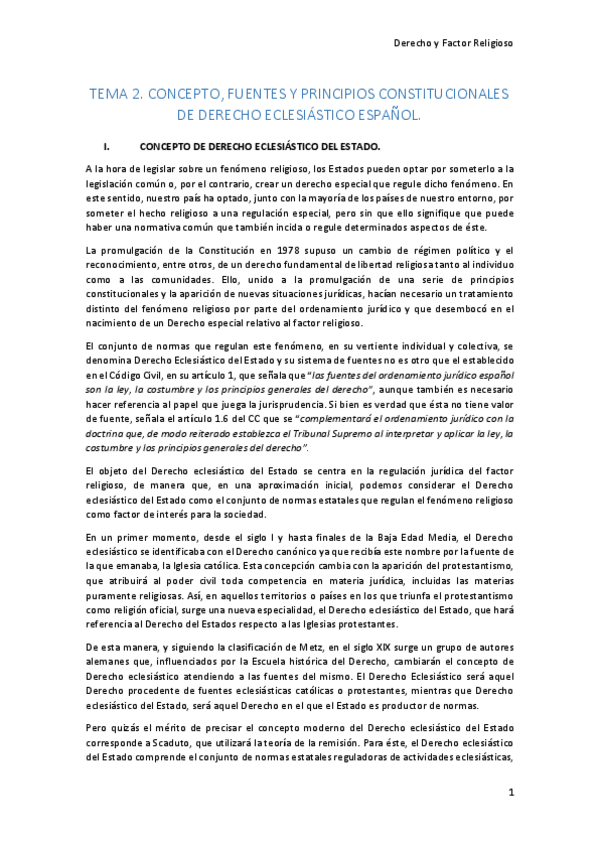 Derecho y Factor Religioso

TEMA 2. CONCEPTO, FUENTES Y PRINCIPIOS CONSTITUCIONALES DE DERECHO ECLESIÁSTICO ESPAÑOL.

I. CONCEPTO DE DERECHO ECLESIÁSTICO DEL ESTADO.

A la hora de legislar sobre un fenómeno religioso, los Estados pueden optar por someterlo a la legislación común o, por el contrario, crear un derecho especial que regule dicho fenómeno. En este sentido, nuestro país ha optado, junto con la mayoría de los países de nuestro entorno, por someter el hecho religioso a una regulación especial, pero sin que ello signifique que puede haber una normativa común que también incida o regule determinados aspectos de éste.

La promulgación de la Constitución en 1978 supuso un cambio de régimen político y el reconocimiento, entre otros, de un derecho fundamental de libertad religiosa tanto al individuo como a las comunidades. Ello, unido a la promulgación de una serie de principios constitucionales y la aparición de nuevas situaciones jurídicas, hacían necesario un tratamiento distinto del fenómeno religioso por parte del ordenamiento jurídico y que desembocó en el nacimiento de un Derecho especial relativo al factor religioso.

El conjunto de normas que regulan este fenómeno, en su vertiente individual y colectiva, se denomina Derecho Eclesiástico del Estado y su sistema de fuentes no es otro que el establecido en el Código Civil, en su artículo 1, que señala que "las fuentes del ordenamiento jurídico español son la ley, la costumbre y los principios generales del derecho", aunque también es necesario hacer referencia al papel que juega la jurisprudencia. Si bien es verdad que ésta no tiene valor de fuente, señala el artículo 1.6 del CC que se "complementará el ordenamiento jurídico con la doctrina que, de modo reiterado establezca el Tribunal Supremo al interpretar y aplicar la ley, la costumbre y los principios generales del derecho".

El objeto del Derecho eclesiástico del Estado se centra en la regulación jurídica del factor religioso, de manera que, en una aproximación inicial, podemos considerar el Derecho eclesiástico del Estado como el conjunto de normas estatales que regulan el fenómeno religioso como factor de interés para la sociedad.

En un primer momento, desde el siglo I y hasta finales de la Baja Edad Media, el Derecho eclesiástico se identificaba con el Derecho canónico ya que recibía este nombre por la fuente de la que emanaba, la Iglesia católica. Esta concepción cambia con la aparición del protestantismo, que atribuirá al poder civil toda competencia en materia jurídica, incluidas las materias puramente religiosas. Así, en aquellos territorios o países en los que triunfa el protestantismo como religión oficial, surge una nueva especialidad, el Derecho eclesiástico del Estado, que hará referencia al Derecho del Estados respecto a las Iglesias protestantes.

De esta manera, y siguiendo la clasificación de Metz, en el siglo XIX surge un grupo de autores alemanes que, influenciados por la Escuela histórica del Derecho, cambiarán el concepto de Derecho eclesiástico atendiendo a las fuentes del mismo. El Derecho Eclesiástico será aquel Derecho procedente de fuentes eclesiásticas católicas o protestantes, mientras que Derecho eclesiástico del Estado, será aquel Derecho en el que el Estado es productor de normas.

Pero quizás el mérito de precisar el concepto moderno del Derecho eclesiástico del Estado corresponde a Scaduto, que utilizará la teoría de la remisión. Para éste, el Derecho eclesiástico del Estado comprende el conjunto de normas estatales reguladoras de actividades eclesiásticas,

1